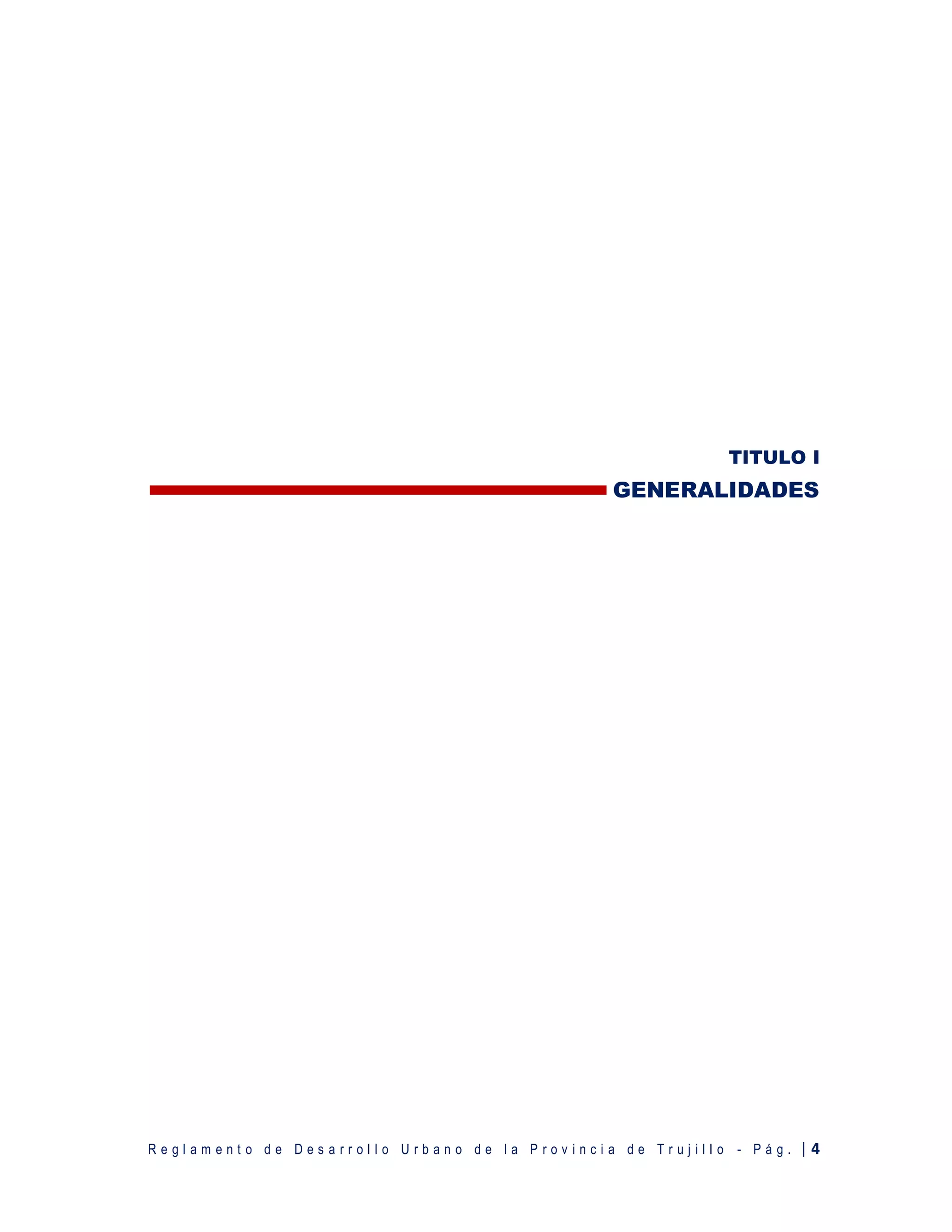 TITULO I

GENERALIDADES

Reglamento de Desarrollo Urbano de la Provincia de Trujillo - Pág. | 4